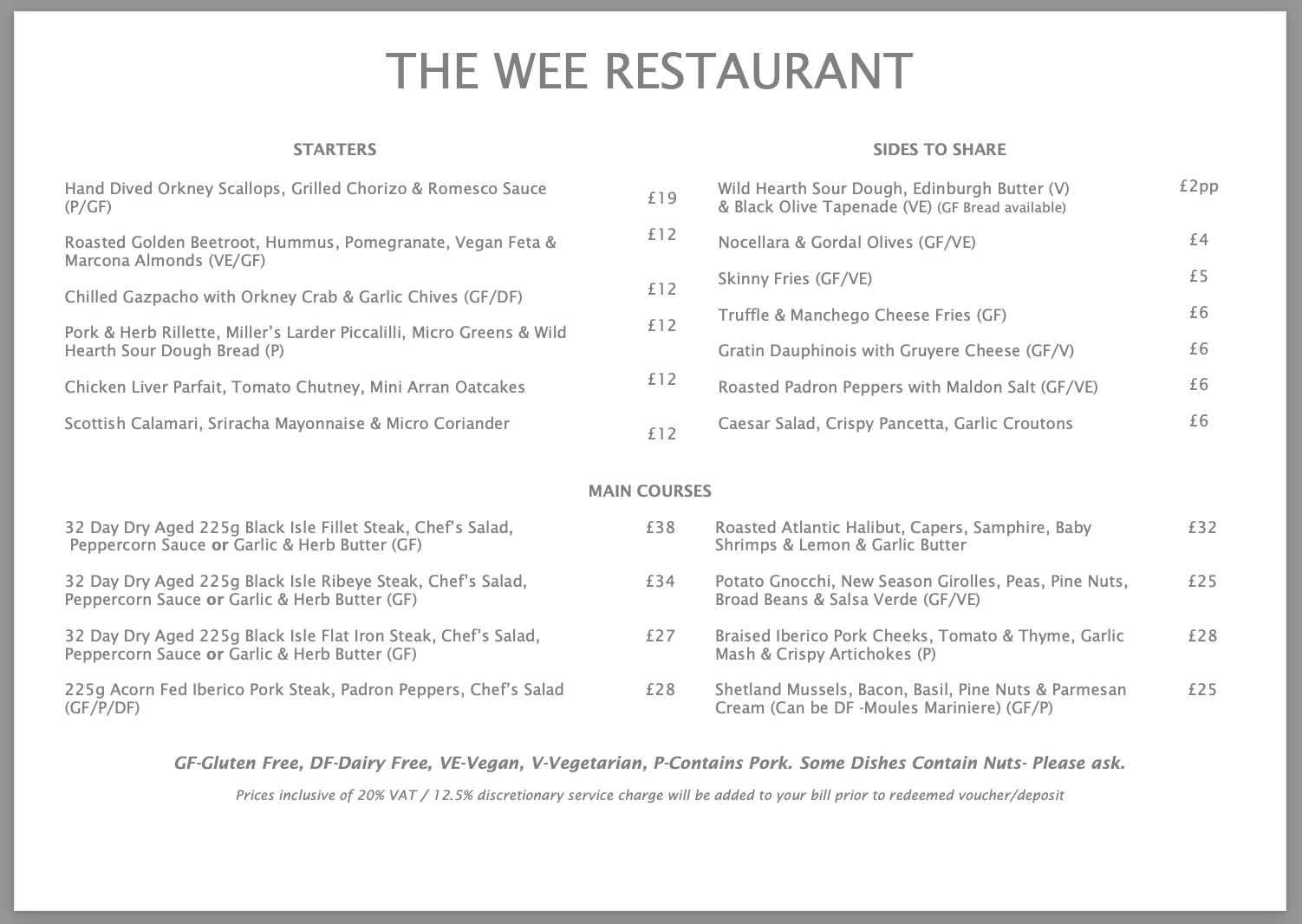 THE WEE RESTAURANT

STARTERS

Hand Dived Orkney Scallops, Grilled Chorizo & Romesco Sauce (P/GF) £19

Roasted Golden Beetroot, Hummus, Pomegranate, Vegan Feta & Marcona Almonds (VE/GF) £12

Chilled Gazpacho with Orkney Crab & Garlic Chives (GF/DF) £12

Pork & Herb Rillette, Miller's Larder Piccalilli, Micro Greens & Wild Hearth Sour Dough Bread (P) £12

Chicken Liver Parfait, Tomato Chutney, Mini Arran Oatcakes £12

Scottish Calamari, Sriracha Mayonnaise & Micro Coriander £12

SIDES TO SHARE

Wild Hearth Sour Dough, Edinburgh Butter (V) & Black Olive Tapenade (VE) (GF Bread available) £2pp

Nocellara & Gordal Olives (GF/VE) £4

Skinny Fries (GF/VE) £5

Truffle & Manchego Cheese Fries (GF) £6

Gratin Dauphinois with Gruyere Cheese (GF/V) £6

Roasted Padron Peppers with Maldon Salt (GF/VE) £6

Caesar Salad, Crispy Pancetta, Garlic Croutons £6

MAIN COURSES

32 Day Dry Aged 225g Black Isle Fillet Steak, Chef's Salad, Peppercorn Sauce or Garlic & Herb Butter (GF) £38

32 Day Dry Aged 225g Black Isle Ribeye Steak, Chef's Salad, Peppercorn Sauce or Garlic & Herb Butter (GF) £34

32 Day Dry Aged 225g Black Isle Flat Iron Steak, Chef's Salad, Peppercorn Sauce or Garlic & Herb Butter (GF) £27

225g Acorn Fed Iberico Pork Steak, Padron Peppers, Chef's Salad (GF/P/DF) £28

Roasted Atlantic Halibut, Capers, Samphire, Baby Shrimps & Lemon & Garlic Butter £32

Potato Gnocchi, New Season Girolles, Peas, Pine Nuts, Broad Beans & Salsa Verde (GF/VE) £25

Braised Iberico Pork Cheeks, Tomato & Thyme, Garlic Mash & Crispy Artichokes (P) £28

Shetland Mussels, Bacon, Basil, Pine Nuts & Parmesan Cream (Can be DF -Moules Mariniere) (GF/P) £25

GF-Gluten Free, DF-Dairy Free, VE-Vegan, V-Vegetarian, P-Contains Pork. Some Dishes Contain Nuts- Please ask.

Prices inclusive of 20% VAT / 12.5% discretionary service charge will be added to your bill prior to redeemed voucher/deposit